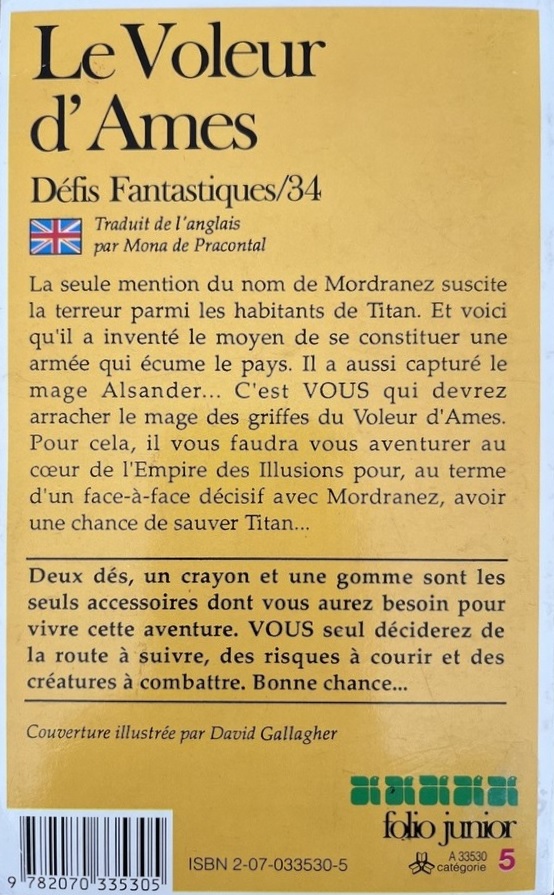 Le Voleur d'Ames

Défis Fantastiques/34

Traduit de l'anglais par Mona de Pracontal

La seule mention du nom de Mordranez suscite la terreur parmi les habitants de Titan. Et voici qu'il a inventé le moyen de se constituer une armée qui écume le pays. Il a aussi capturé le mage Alsander... C'est VOUS qui devrez arracher le mage des griffes du Voleur d'Ames. Pour cela, il vous faudra vous aventurer au cœur de l'Empire des Illusions pour, au terme d'un face-à-face décisif avec Mordranez, avoir une chance de sauver Titan...

Deux dés, un crayon et une gomme sont les seuls accessoires dont vous aurez besoin pour vivre cette aventure. VOUS seul déciderez de la route à suivre, des risques à courir et des créatures à combattre. Bonne chance...

Couverture illustrée par David Gallagher

folio junior

9 782070 335305

ISBN 2-07-033530-5

A 33530 catégorie 5